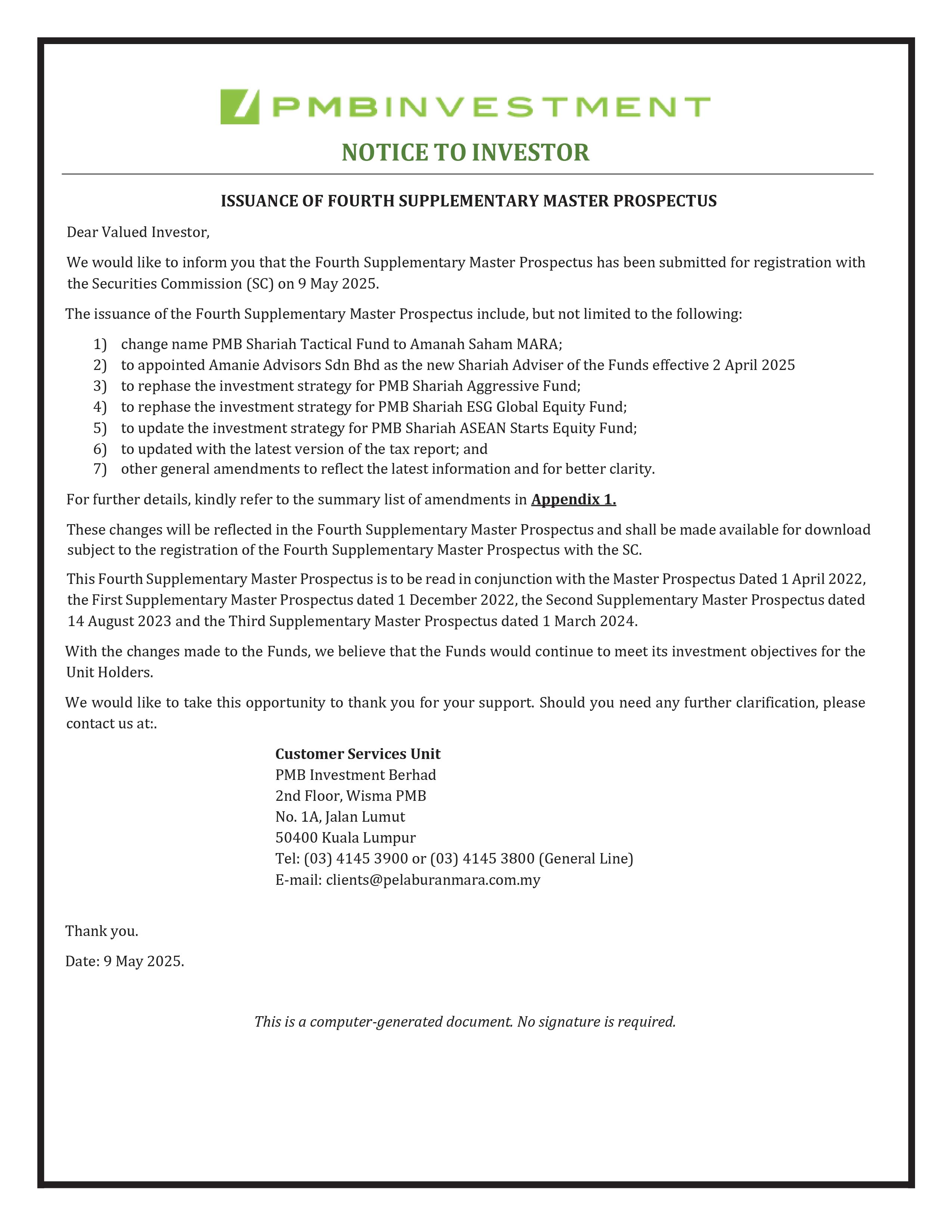 PMBINVESTMENT

NOTICE TO INVESTOR

ISSUANCE OF FOURTH SUPPLEMENTARY MASTER PROSPECTUS

Dear Valued Investor,

We would like to inform you that the Fourth Supplementary Master Prospectus has been submitted for registration with the Securities Commission (SC) on 9 May 2025.

The issuance of the Fourth Supplementary Master Prospectus include, but not limited to the following:

1) change name PMB Shariah Tactical Fund to Amanah Saham MARA;
2) to appointed Amanie Advisors Sdn Bhd as the new Shariah Adviser of the Funds effective 2 April 2025
3) to rephase the investment strategy for PMB Shariah Aggressive Fund;
4) to rephase the investment strategy for PMB Shariah ESG Global Equity Fund;
5) to update the investment strategy for PMB Shariah ASEAN Starts Equity Fund;
6) to updated with the latest version of the tax report; and
7) other general amendments to reflect the latest information and for better clarity.

For further details, kindly refer to the summary list of amendments in Appendix 1.

These changes will be reflected in the Fourth Supplementary Master Prospectus and shall be made available for download subject to the registration of the Fourth Supplementary Master Prospectus with the SC.

This Fourth Supplementary Master Prospectus is to be read in conjunction with the Master Prospectus Dated 1 April 2022, the First Supplementary Master Prospectus dated 1 December 2022, the Second Supplementary Master Prospectus dated 14 August 2023 and the Third Supplementary Master Prospectus dated 1 March 2024.

With the changes made to the Funds, we believe that the Funds would continue to meet its investment objectives for the Unit Holders.

We would like to take this opportunity to thank you for your support. Should you need any further clarification, please contact us at:.

Customer Services Unit
PMB Investment Berhad
2nd Floor, Wisma PMB
No. 1A, Jalan Lumut
50400 Kuala Lumpur
Tel: (03) 4145 3900 or (03) 4145 3800 (General Line)
E-mail: clients@pelaburanmara.com.my

Thank you.

Date: 9 May 2025.

This is a computer-generated document. No signature is required.